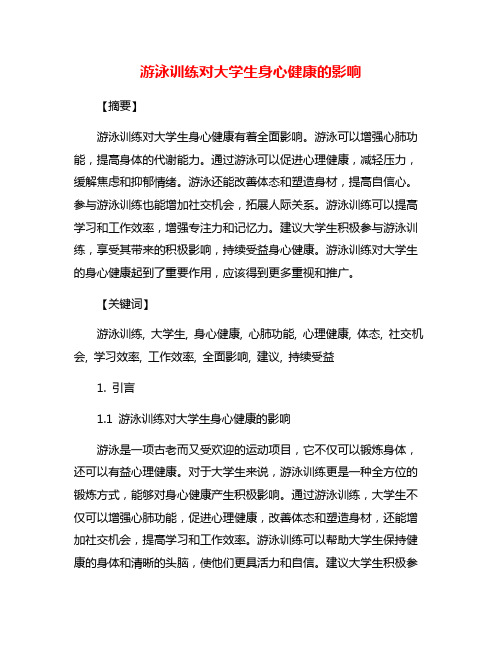 游泳训练对大学生身心健康的影响

【摘要】

游泳训练对大学生身心健康有着全面影响。游泳可以增强心肺功能，提高身体的代谢能力。通过游泳可以促进心理健康，减轻压力，缓解焦虑和抑郁情绪。游泳还能改善体态和塑造身材，提高自信心。参与游泳训练也能增加社交机会，拓展人际关系。游泳训练可以提高学习和工作效率，增强专注力和记忆力。建议大学生积极参与游泳训练，享受其带来的积极影响，持续受益身心健康。游泳训练对大学生的身心健康起到了重要作用，应该得到更多重视和推广。

【关键词】

游泳训练, 大学生, 身心健康, 心肺功能, 心理健康, 体态, 社交机会, 学习效率, 工作效率, 全面影响, 建议, 持续受益

1. 引言

1.1 游泳训练对大学生身心健康的影响

游泳是一项古老而又受欢迎的运动项目，它不仅可以锻炼身体，还可以有益心理健康。对于大学生来说，游泳训练更是一种全方位的锻炼方式，能够对身心健康产生积极影响。通过游泳训练，大学生不仅可以增强心肺功能，促进心理健康，改善体态和塑造身材，还能增加社交机会，提高学习和工作效率。游泳训练可以帮助大学生保持健康的身体和清晰的头脑，使他们更具活力和自信。建议大学生积极参